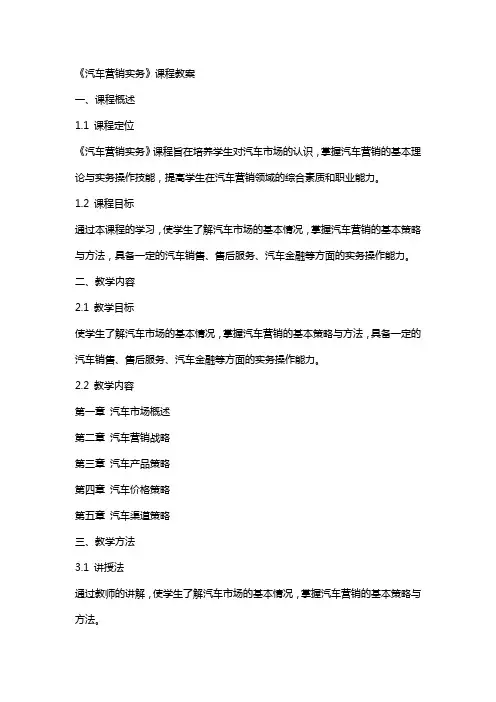 《汽车营销实务》课程教案

一、课程概述

1.1 课程定位

《汽车营销实务》课程旨在培养学生对汽车市场的认识，掌握汽车营销的基本理论与实务操作技能，提高学生在汽车营销领域的综合素质和职业能力。

1.2 课程目标

通过本课程的学习，使学生了解汽车市场的基本情况，掌握汽车营销的基本策略与方法，具备一定的汽车销售、售后服务、汽车金融等方面的实务操作能力。

二、教学内容

2.1 教学目标

使学生了解汽车市场的基本情况，掌握汽车营销的基本策略与方法，具备一定的汽车销售、售后服务、汽车金融等方面的实务操作能力。

2.2 教学内容

第一章 汽车市场概述

第二章 汽车营销战略

第三章 汽车产品策略

第四章 汽车价格策略

第五章 汽车渠道策略

三、教学方法

3.1 讲授法

通过教师的讲解，使学生了解汽车市场的基本情况，掌握汽车营销的基本策略与方法。